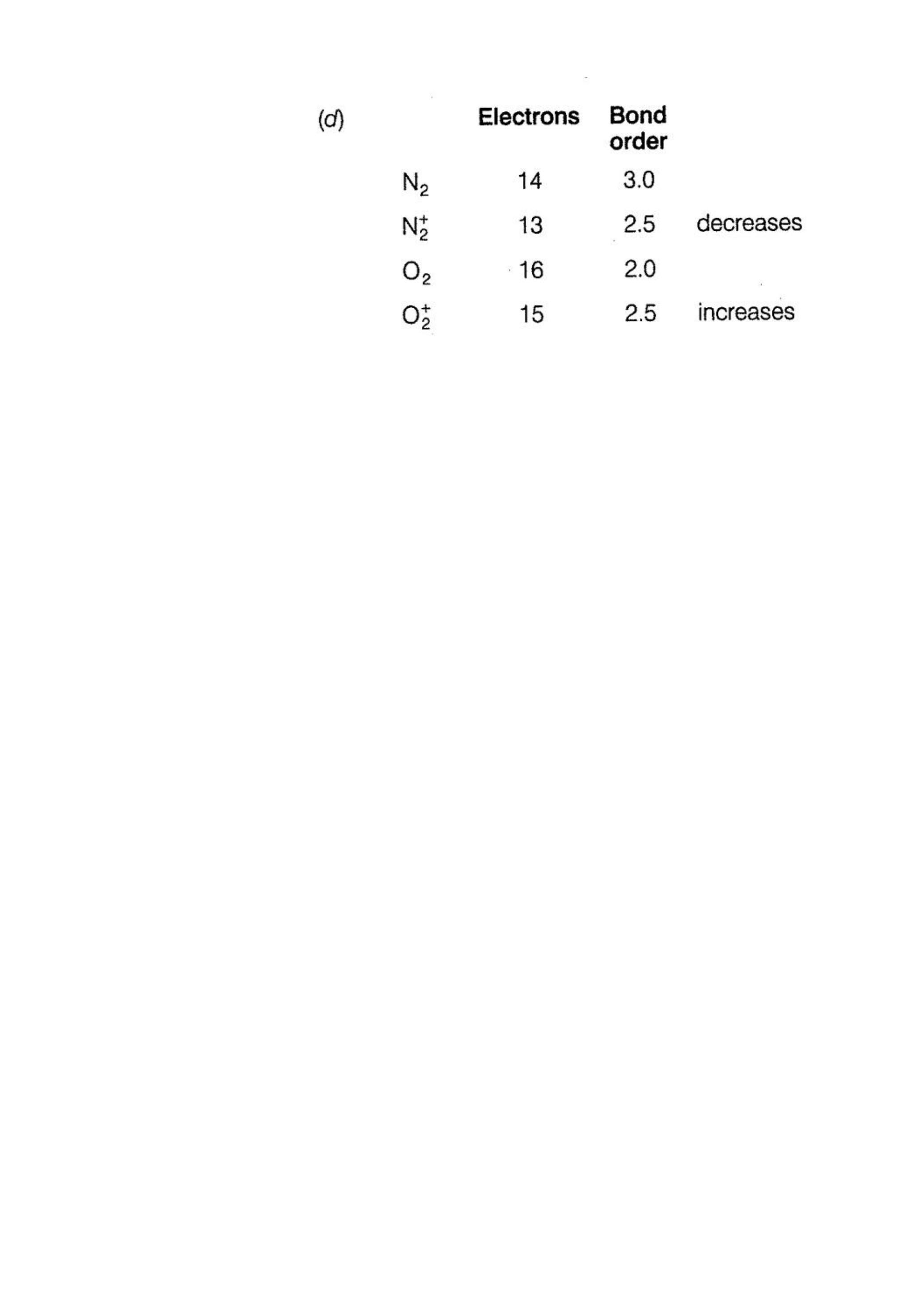 (d)

|  | Electrons | Bond order |  |
|---|---|---|---|
| $N_2$ | 14 | 3.0 |  |
| $N_2^+$ | 13 | 2.5 | decreases |
| $O_2$ | 16 | 2.0 |  |
| $O_2^+$ | 15 | 2.5 | increases |